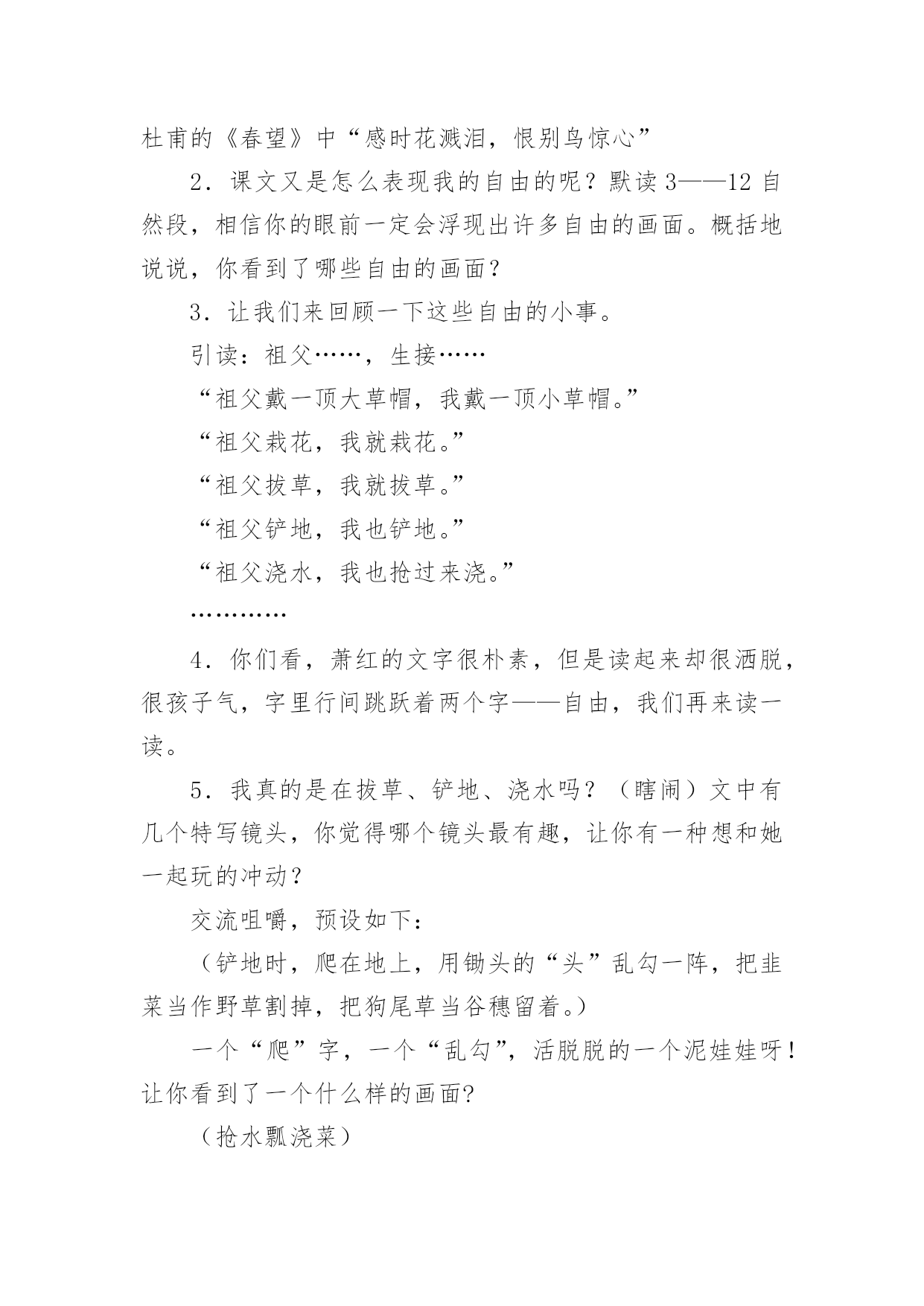 杜甫的《春望》中“感时花溅泪，恨别鸟惊心”

2．课文又是怎么表现我的自由的呢？默读3——12自然段，相信你的眼前一定会浮现出许多自由的画面。概括地说说，你看到了哪些自由的画面？

3．让我们来回顾一下这些自由的小事。

引读：祖父……，生接……

“祖父戴一顶大草帽，我戴一顶小草帽。”

“祖父栽花，我就栽花。”

“祖父拔草，我就拔草。”

“祖父铲地，我也铲地。”

“祖父浇水，我也抢过来浇。”

…………

4．你们看，萧红的文字很朴素，但是读起来却很洒脱，很孩子气，字里行间跳跃着两个字——自由，我们再来读一读。

5．我真的是在拔草、铲地、浇水吗？（瞎闹）文中有几个特写镜头，你觉得哪个镜头最有趣，让你有一种想和她一起玩的冲动？

交流咀嚼，预设如下：

（铲地时，爬在地上，用锄头的“头”乱勾一阵，把韭菜当作野草割掉，把狗尾草当谷穗留着。）

一个“爬”字，一个“乱勾”，活脱脱的一个泥娃娃呀！让你看到了一个什么样的画面?

（抢水瓢浇菜）